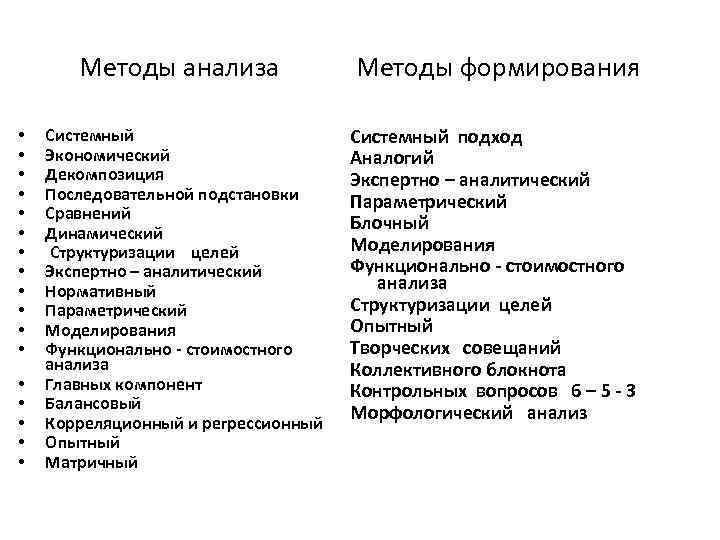 Методы анализа

• Системный
• Экономический
• Декомпозиция
• Последовательной подстановки
• Сравнений
• Динамический
• Структуризации целей
• Экспертно – аналитический
• Нормативный
• Параметрический
• Моделирования
• Функционально - стоимостного анализа
• Главных компонент
• Балансовый
• Корреляционный и регрессионный
• Опытный
• Матричный

Методы формирования

Системный подход
Аналогий
Экспертно – аналитический
Параметрический
Блочный
Моделирования
Функционально - стоимостного анализа
Структуризации целей
Опытный
Творческих совещаний
Коллективного блокнота
Контрольных вопросов 6 – 5 - 3
Морфологический анализ